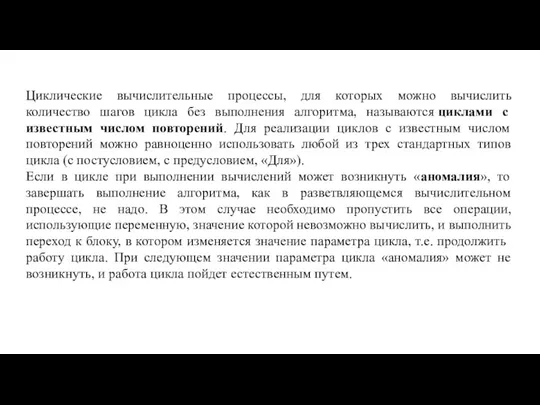 Циклические вычислительные процессы, для которых можно вычислить количество шагов цикла без выполнения алгоритма, называются циклами с известным числом повторений. Для реализации циклов с известным числом повторений можно равноценно использовать любой из трех стандартных типов цикла (с постусловием, с предусловием, «Для»).
Если в цикле при выполнении вычислений может возникнуть «аномалия», то завершать выполнение алгоритма, как в разветвляющемся вычислительном процессе, не надо. В этом случае необходимо пропустить все операции, использующие переменную, значение которой невозможно вычислить, и выполнить переход к блоку, в котором изменяется значение параметра цикла, т.е. продолжить работу цикла. При следующем значении параметра цикла «аномалия» может не возникнуть, и работа цикла пойдет естественным путем.